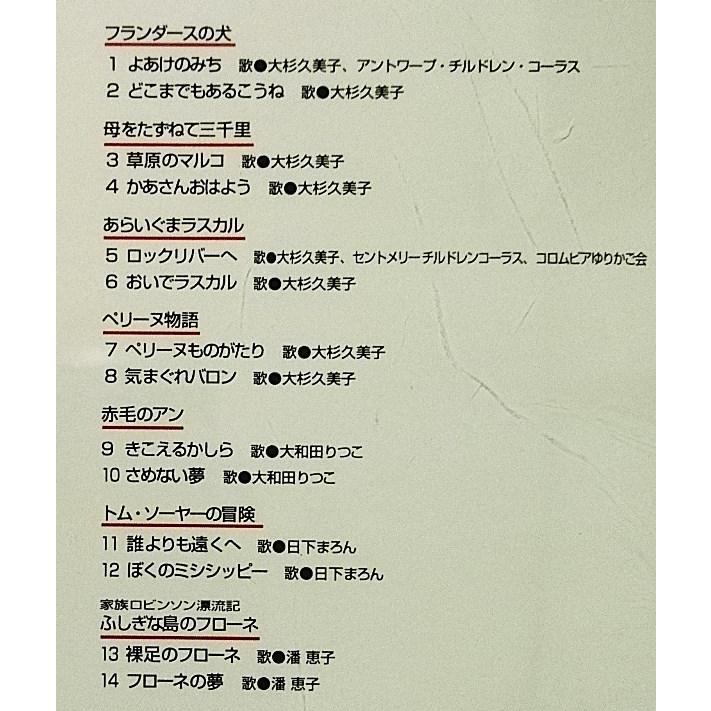 フランダースの犬

1 よあけのみち 歌●大杉久美子、アントワープ・チルドレン・コーラス
2 どこまでもあるこうね 歌●大杉久美子

母をたずねて三千里

3 草原のマルコ 歌●大杉久美子
4 かあさんおはよう 歌●大杉久美子

あらいぐまラスカル

5 ロックリバーへ 歌●大杉久美子、セントメリーチルドレンコーラス、コロムビアゆりかご会
6 おいでラスカル 歌●大杉久美子

ペリーヌ物語

7 ペリーヌものがたり 歌●大杉久美子
8 気まぐれバロン 歌●大杉久美子

赤毛のアン

9 きこえるかしら 歌●大和田りつこ
10 さめない夢 歌●大和田りつこ

トム・ソーヤーの冒険

11 誰よりも遠くへ 歌●日下まろん
12 ぼくのミシシッピー 歌●日下まろん

家族ロビンソン漂流記
ふしぎな島のフローネ

13 裸足のフローネ 歌●潘 恵子
14 フローネの夢 歌●潘 恵子